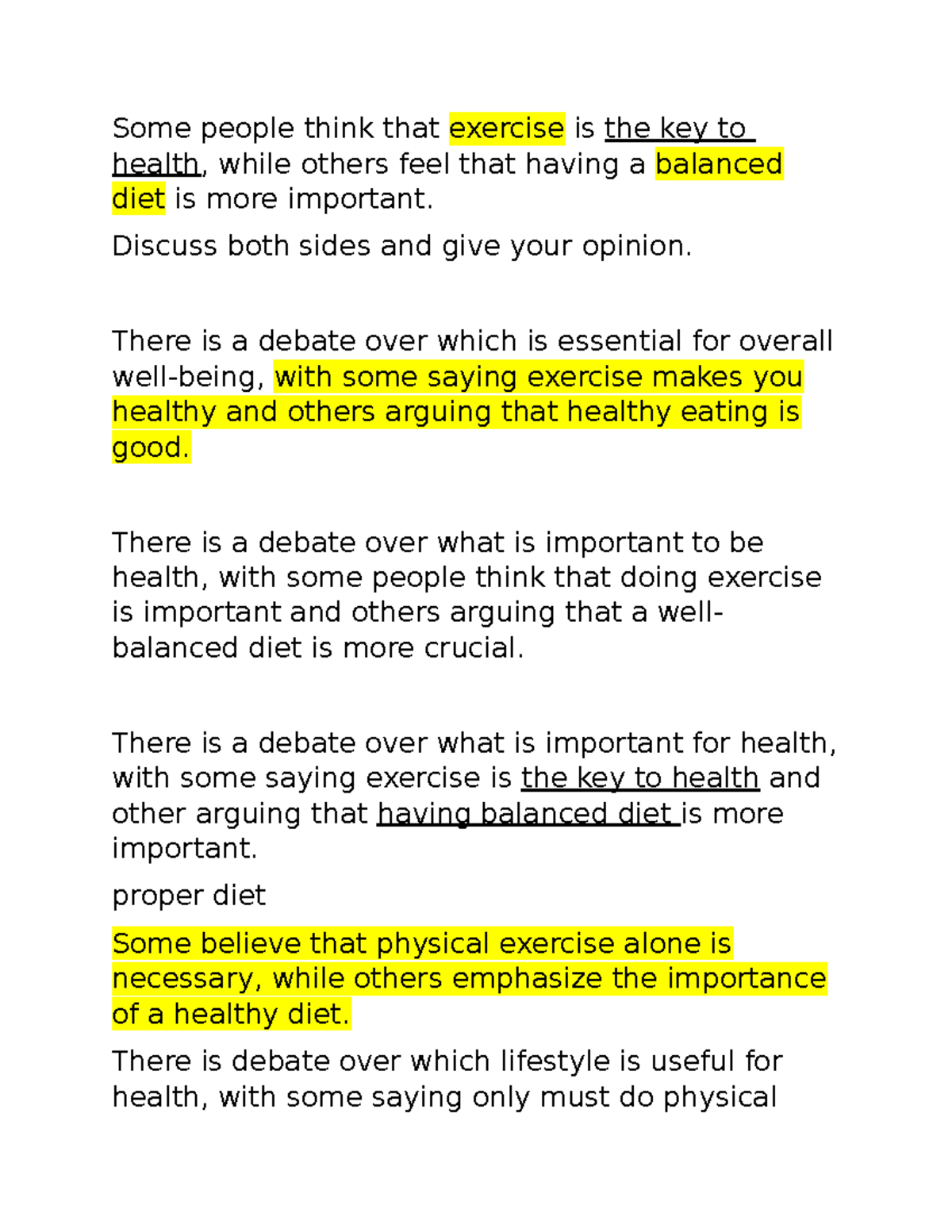 Some people think that exercise is the key to health, while others feel that having a balanced diet is more important.

Discuss both sides and give your opinion.

There is a debate over which is essential for overall well-being, with some saying exercise makes you healthy and others arguing that healthy eating is good.

There is a debate over what is important to be health, with some people think that doing exercise is important and others arguing that a well-balanced diet is more crucial.

There is a debate over what is important for health, with some saying exercise is the key to health and other arguing that having balanced diet is more important.

proper diet

Some believe that physical exercise alone is necessary, while others emphasize the importance of a healthy diet.

There is debate over which lifestyle is useful for health, with some saying only must do physical